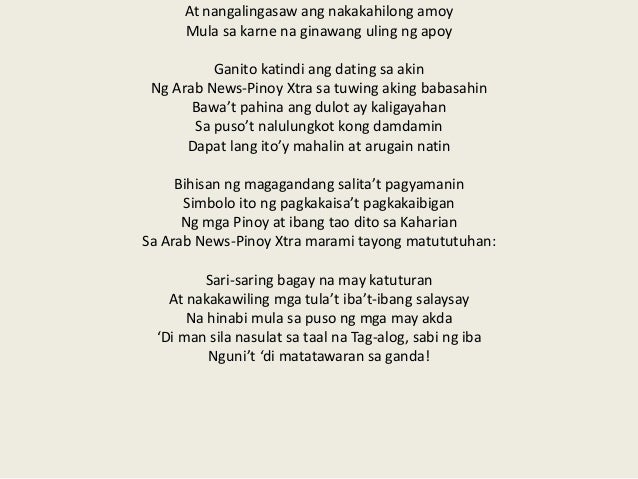 At nangalingasaw ang nakakahilong amoy
Mula sa karne na ginawang uling ng apoy

Ganito katindi ang dating sa akin
Ng Arab News-Pinoy Xtra sa tuwing aking babasahin
Bawa't pahina ang dulot ay kaligayahan
Sa puso't nalulungkot kong damdamin
Dapat lang ito'y mahalin at arugain natin

Bihisan ng magagandang salita't pagyamanin
Simbolo ito ng pagkakaisa't pagkakaibigan
Ng mga Pinoy at ibang tao dito sa Kaharian
Sa Arab News-Pinoy Xtra marami tayong matututuhan:

Sari-saring bagay na may katuturan
At nakakawiling mga tula't iba't-ibang salaysay
Na hinabi mula sa puso ng mga may akda
'Di man sila nasulat sa taal na Tag-alog, sabi ng iba
Nguni't 'di matatawaran sa ganda!